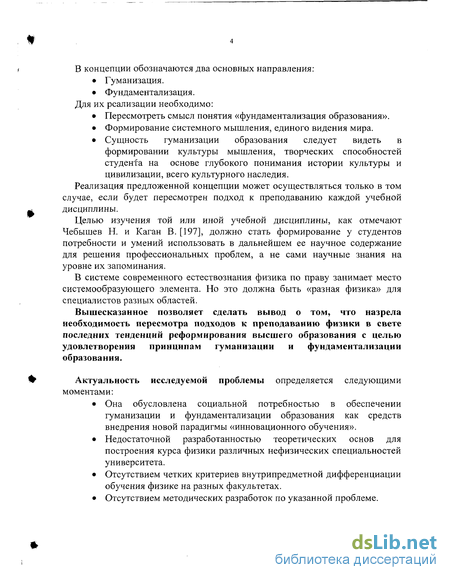 4

В концепции обозначаются два основных направления:
• Гуманизация.
• Фундаментализация.
Для их реализации необходимо:
• Пересмотреть смысл понятия «фундаментализация образования».
• Формирование системного мышления, единого видения мира.
• Сущность гуманизации образования следует видеть в формировании культуры мышления, творческих способностей студента на основе глубокого понимания истории культуры и цивилизации, всего культурного наследия.

Реализация предложенной концепции может осуществляться только в том случае, если будет пересмотрен подход к преподаванию каждой учебной дисциплины.

Целью изучения той или иной учебной дисциплины, как отмечают Чебышев Н. и Каган В. [197], должно стать формирование у студентов потребности и умений использовать в дальнейшем ее научное содержание для решения профессиональных проблем, а не сами научные знания на уровне их запоминания.

В системе современного естествознания физика по праву занимает место системообразующего элемента. Но это должна быть «разная физика» для специалистов разных областей.

Вышесказанное позволяет сделать вывод о том, что назрела необходимость пересмотра подходов к преподаванию физики в свете последних тенденций реформирования высшего образования с целью удовлетворения принципам гуманизации и фундаментализации образования.

Актуальность исследуемой проблемы определяется следующими моментами:
• Она обусловлена социальной потребностью в обеспечении гуманизации и фундаментализации образования как средств внедрения новой парадигмы «инновационного обучения».
• Недостаточной разработанностью теоретических основ для построения курса физики различных нефизических специальностей университета.
• Отсутствием четких критериев внутрипредметной дифференциации обучения физике на разных факультетах.
• Отсутствием методических разработок по указанной проблеме.

dsLib.net
библиотека диссертаций